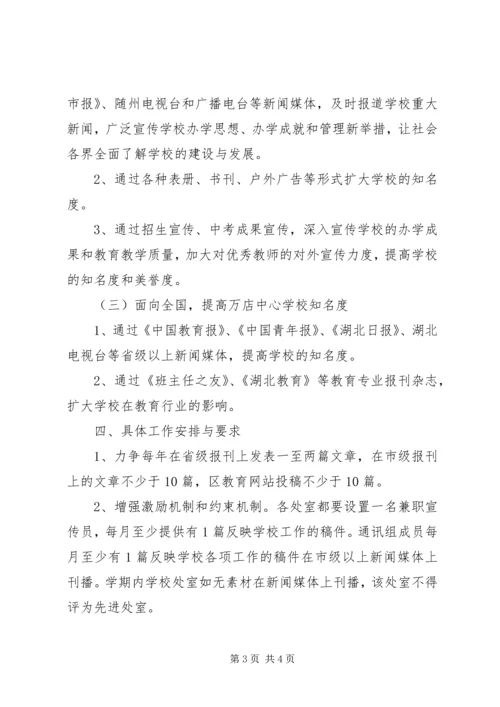 市报》、随州电视台和广播电台等新闻媒体，及时报道学校重大新闻，广泛宣传学校办学思想、办学成就和管理新举措，让社会各界全面了解学校的建设与发展。

2、通过各种表册、书刊、户外广告等形式扩大学校的知名度。

3、通过招生宣传、中考成果宣传，深入宣传学校的办学成果和教育教学质量，加大对优秀教师的对外宣传力度，提高学校的知名度和美誉度。

（三）面向全国，提高万店中心学校知名度

1、通过《中国教育报》、《中国青年报》、《湖北日报》、湖北电视台等省级以上新闻媒体，提高学校的知名度。

2、通过《班主任之友》、《湖北教育》等教育专业报刊杂志，扩大学校在教育行业的影响。

四、具体工作安排与要求

1、力争每年在省级报刊上发表一至两篇文章，在市级报刊上的文章不少于10篇，区教育网站投稿不少于10篇。

2、增强激励机制和约束机制。各处室都要设置一名兼职宣传员，每月至少提供有1篇反映学校工作的稿件。通讯组成员每月至少有1篇反映学校各项工作的稿件在市级以上新闻媒体上刊播。学期内学校处室如无素材在新闻媒体上刊播，该处室不得评为先进处室。

第3页 共4页